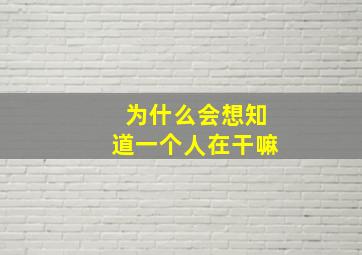 为什么会想知道一个人在干嘛